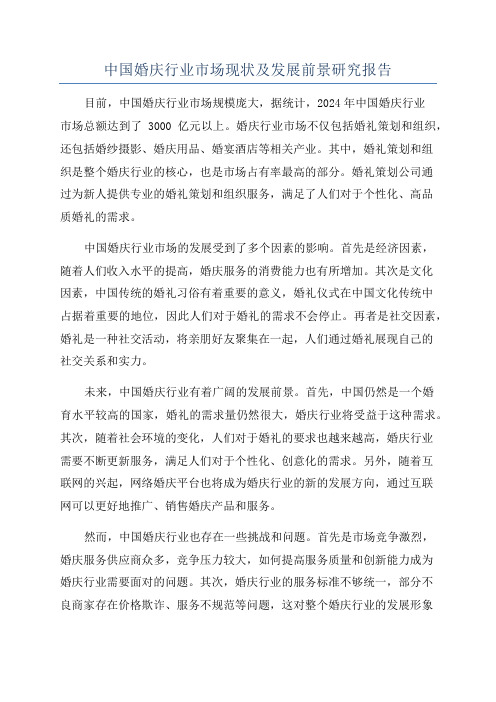 中国婚庆行业市场现状及发展前景研究报告

目前，中国婚庆行业市场规模庞大，据统计，2024 年中国婚庆行业市场总额达到了 3000 亿元以上。婚庆行业市场不仅包括婚礼策划和组织，还包括婚纱摄影、婚庆用品、婚宴酒店等相关产业。其中，婚礼策划和组织是整个婚庆行业的核心，也是市场占有率最高的部分。婚礼策划公司通过为新人提供专业的婚礼策划和组织服务，满足了人们对于个性化、高品质婚礼的需求。

中国婚庆行业市场的发展受到了多个因素的影响。首先是经济因素，随着人们收入水平的提高，婚庆服务的消费能力也有所增加。其次是文化因素，中国传统的婚礼习俗有着重要的意义，婚礼仪式在中国文化传统中占据着重要的地位，因此人们对于婚礼的需求不会停止。再者是社交因素，婚礼是一种社交活动，将亲朋好友聚集在一起，人们通过婚礼展现自己的社交关系和实力。

未来，中国婚庆行业有着广阔的发展前景。首先，中国仍然是一个婚育水平较高的国家，婚礼的需求量仍然很大，婚庆行业将受益于这种需求。其次，随着社会环境的变化，人们对于婚礼的要求也越来越高，婚庆行业需要不断更新服务，满足人们对于个性化、创意化的需求。另外，随着互联网的兴起，网络婚庆平台也将成为婚庆行业的新的发展方向，通过互联网可以更好地推广、销售婚庆产品和服务。

然而，中国婚庆行业也存在一些挑战和问题。首先是市场竞争激烈，婚庆服务供应商众多，竞争压力较大，如何提高服务质量和创新能力成为婚庆行业需要面对的问题。其次，婚庆行业的服务标准不够统一，部分不良商家存在价格欺诈、服务不规范等问题，这对整个婚庆行业的发展形象